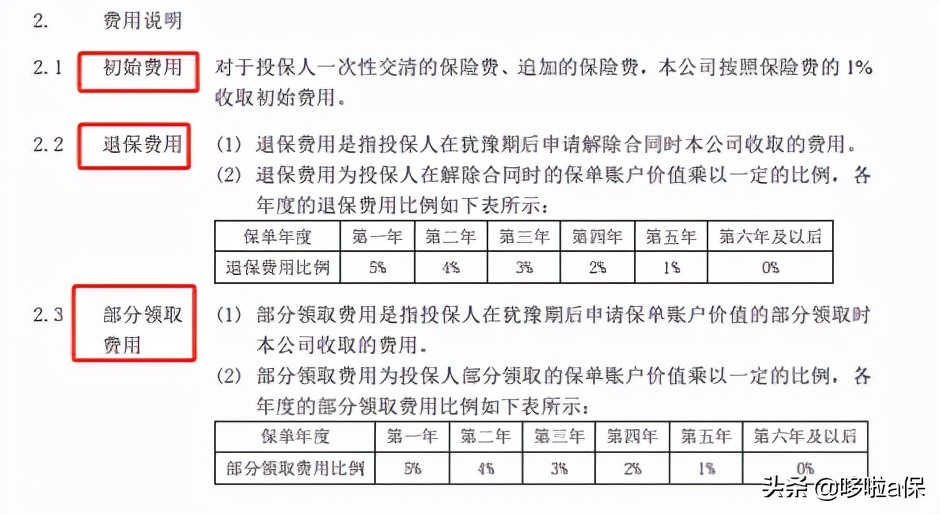 2. 费用说明

2.1 初始费用 对于投保人一次性交清的保险费、追加的保险费，本公司按照保险费的 1% 收取初始费用。

2.2 退保费用 (1) 退保费用是指投保人在犹豫期后申请解除合同时本公司收取的费用。

(2) 退保费用为投保人在解除合同时的保单账户价值乘以一定的比例，各年度的退保费用比例如下表所示：

| 保单年度 | 第一年 | 第二年 | 第三年 | 第四年 | 第五年 | 第六年及以后 |
|---|---|---|---|---|---|---|
| 退保费用比例 | 5% | 4% | 3% | 2% | 1% | 0% |

2.3 部分领取费用 (1) 部分领取费用是指投保人在犹豫期后申请保单账户价值的部分领取时本公司收取的费用。

(2) 部分领取费用为投保人部分领取的保单账户价值乘以一定的比例，各年度的部分领取费用比例如下表所示：

| 保单年度 | 第一年 | 第二年 | 第三年 | 第四年 | 第五年 | 第六年及以后 |
|---|---|---|---|---|---|---|
| 部分领取费用比例 | 5% | 4% | 3% | 2% | 1% | 0% |

头条 @哆啦a保